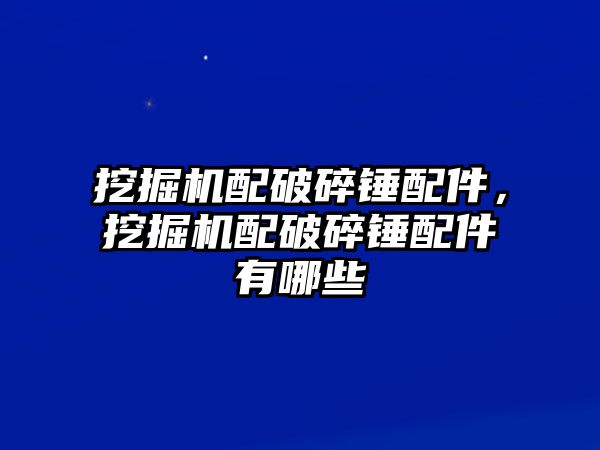 挖掘机配破碎锤配件，挖掘机配破碎锤配件有哪些